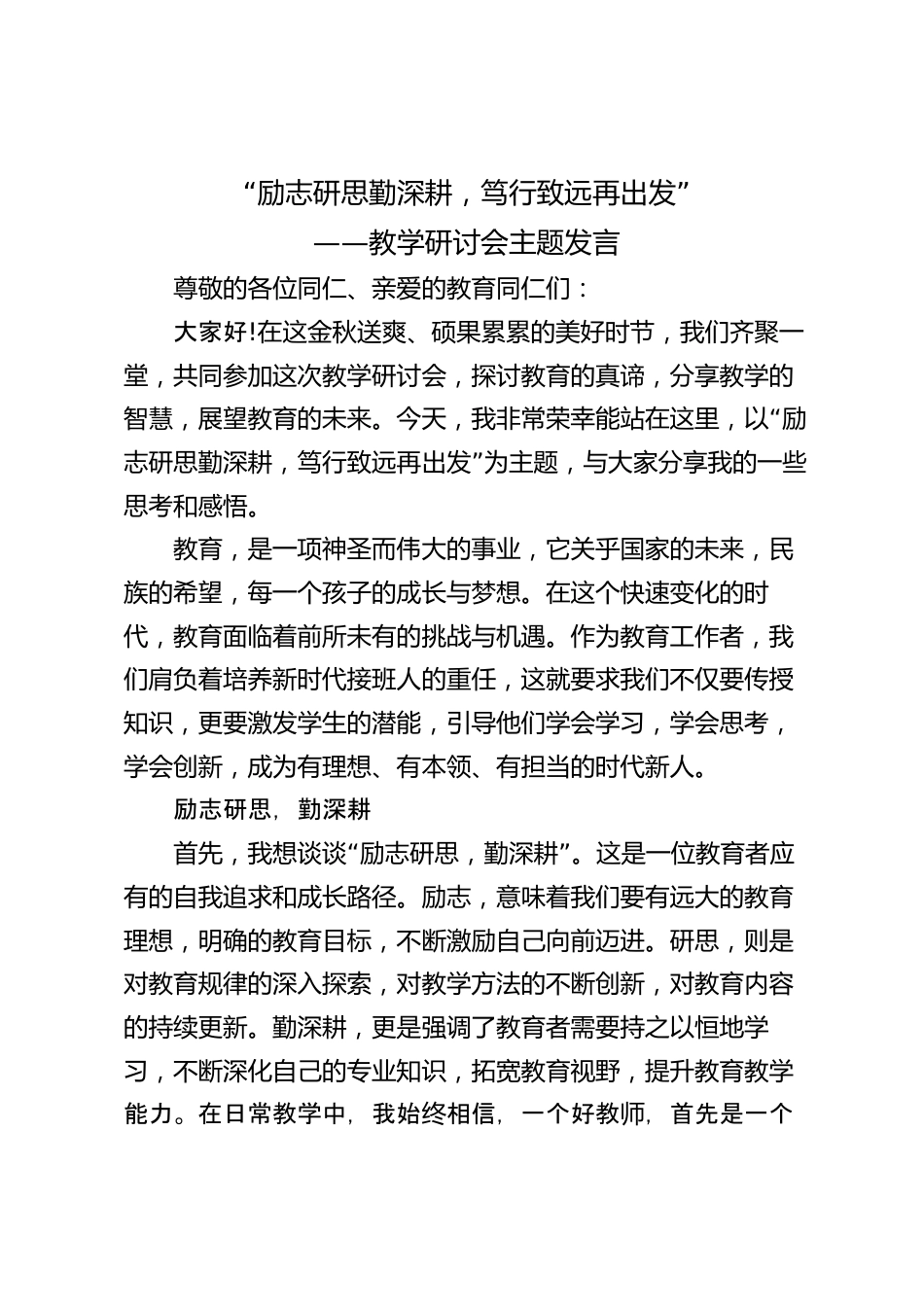 “励志研思勤深耕，笃行致远再出发”

——教学研讨会主题发言

尊敬的各位同仁、亲爱的教育同仁们：

大家好!在这金秋送爽、硕果累累的美好时节，我们齐聚一堂，共同参加这次教学研讨会，探讨教育的真谛，分享教学的智慧，展望教育的未来。今天，我非常荣幸能站在这里，以“励志研思勤深耕，笃行致远再出发”为主题，与大家分享我的一些思考和感悟。

教育，是一项神圣而伟大的事业，它关乎国家的未来，民族的希望，每一个孩子的成长与梦想。在这个快速变化的时代，教育面临着前所未有的挑战与机遇。作为教育工作者，我们肩负着培养新时代接班人的重任，这就要求我们不仅要传授知识，更要激发学生的潜能，引导他们学会学习，学会思考，学会创新，成为有理想、有本领、有担当的时代新人。

励志研思，勤深耕

首先，我想谈谈“励志研思，勤深耕”。这是一位教育者应有的自我追求和成长路径。励志，意味着我们要有远大的教育理想，明确的教育目标，不断激励自己向前迈进。研思，则是对教育规律的深入探索，对教学方法的不断创新，对教育内容的持续更新。勤深耕，更是强调了教育者需要持之以恒地学习，不断深化自己的专业知识，拓宽教育视野，提升教育教学能力。在日常教学中，我始终相信，一个好教师，首先是一个